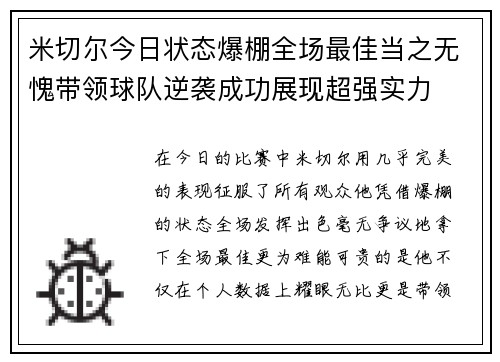 米切尔今日状态爆棚全场最佳当之无愧带领球队逆袭成功展现超强实力

在今日的比赛中米切尔用几乎完美的表现征服了所有观众他凭借爆棚的状态全场发挥出色毫无争议地拿下全场最佳更为难能可贵的是他不仅在个人数据上耀眼无比更是带领